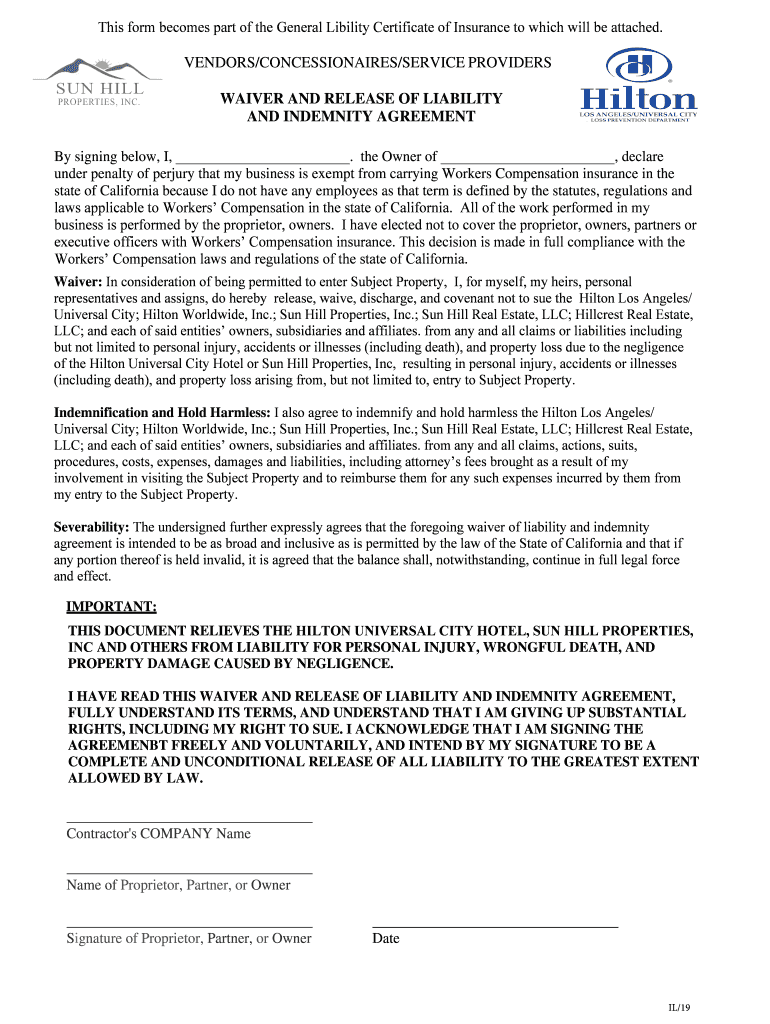 This form becomes part of the General Libility Certificate of Insurance to which will be attached.

SUN HILL
PROPERTIES, INC.

VENDORS/CONCESSIONAIRES/SERVICE PROVIDERS

WAIVER AND RELEASE OF LIABILITY AND INDEMNITY AGREEMENT

Hilton
LOS ANGELES/UNIVERSAL CITY
LOSS PREVENTION DEPARTMENT

By signing below, I, ________________________. the Owner of ________________________, declare under penalty of perjury that my business is exempt from carrying Workers Compensation insurance in the state of California because I do not have any employees as that term is defined by the statutes, regulations and laws applicable to Workers' Compensation in the state of California. All of the work performed in my business is performed by the proprietor, owners. I have elected not to cover the proprietor, owners, partners or executive officers with Workers' Compensation insurance. This decision is made in full compliance with the Workers' Compensation laws and regulations of the state of California.

Waiver: In consideration of being permitted to enter Subject Property, I, for myself, my heirs, personal representatives and assigns, do hereby release, waive, discharge, and covenant not to sue the Hilton Los Angeles/ Universal City; Hilton Worldwide, Inc.; Sun Hill Properties, Inc.; Sun Hill Real Estate, LLC; Hillcrest Real Estate, LLC; and each of said entities' owners, subsidiaries and affiliates. from any and all claims or liabilities including but not limited to personal injury, accidents or illnesses (including death), and property loss due to the negligence of the Hilton Universal City Hotel or Sun Hill Properties, Inc, resulting in personal injury, accidents or illnesses (including death), and property loss arising from, but not limited to, entry to Subject Property.

Indemnification and Hold Harmless: I also agree to indemnify and hold harmless the Hilton Los Angeles/ Universal City; Hilton Worldwide, Inc.; Sun Hill Properties, Inc.; Sun Hill Real Estate, LLC; Hillcrest Real Estate, LLC; and each of said entities' owners, subsidiaries and affiliates. from any and all claims, actions, suits, procedures, costs, expenses, damages and liabilities, including attorney's fees brought as a result of my involvement in visiting the Subject Property and to reimburse them for any such expenses incurred by them from my entry to the Subject Property.

Severability: The undersigned further expressly agrees that the foregoing waiver of liability and indemnity agreement is intended to be as broad and inclusive as is permitted by the law of the State of California and that if any portion thereof is held invalid, it is agreed that the balance shall, notwithstanding, continue in full legal force and effect.

IMPORTANT:

THIS DOCUMENT RELIEVES THE HILTON UNIVERSAL CITY HOTEL, SUN HILL PROPERTIES, INC AND OTHERS FROM LIABILITY FOR PERSONAL INJURY, WRONGFUL DEATH, AND PROPERTY DAMAGE CAUSED BY NEGLIGENCE.

I HAVE READ THIS WAIVER AND RELEASE OF LIABILITY AND INDEMNITY AGREEMENT, FULLY UNDERSTAND ITS TERMS, AND UNDERSTAND THAT I AM GIVING UP SUBSTANTIAL RIGHTS, INCLUDING MY RIGHT TO SUE. I ACKNOWLEDGE THAT I AM SIGNING THE AGREEMENBT FREELY AND VOLUNTARILY, AND INTEND BY MY SIGNATURE TO BE A COMPLETE AND UNCONDITIONAL RELEASE OF ALL LIABILITY TO THE GREATEST EXTENT ALLOWED BY LAW.

Contractor's COMPANY Name

Name of Proprietor, Partner, or Owner

Signature of Proprietor, Partner, or Owner

Date

IL/19